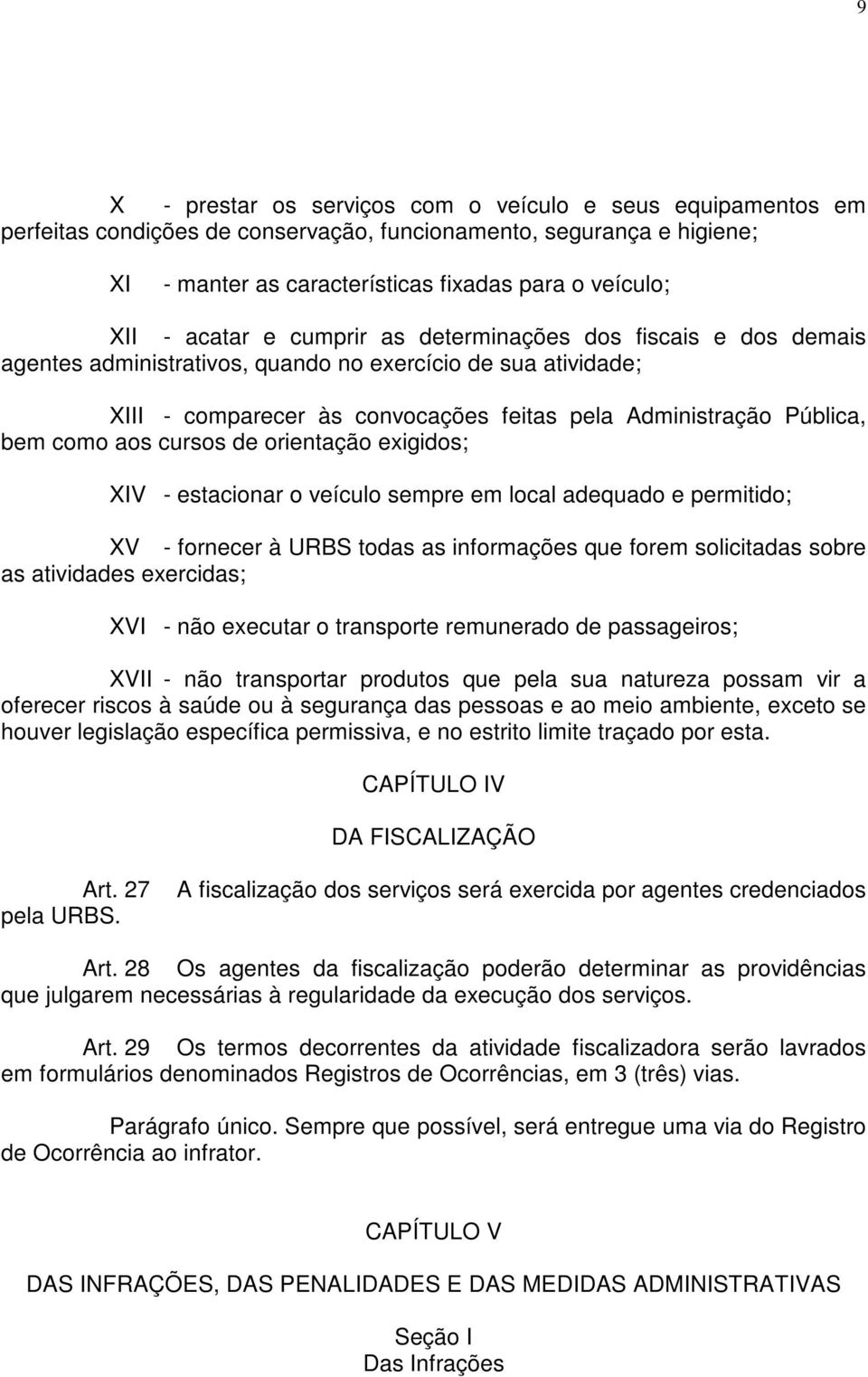 9

X - prestar os serviços com o veículo e seus equipamentos em perfeitas condições de conservação, funcionamento, segurança e higiene;

XI - manter as características fixadas para o veículo;

XII - acatar e cumprir as determinações dos fiscais e dos demais agentes administrativos, quando no exercício de sua atividade;

XIII - comparecer às convocações feitas pela Administração Pública, bem como aos cursos de orientação exigidos;

XIV - estacionar o veículo sempre em local adequado e permitido;

XV - fornecer à URBS todas as informações que forem solicitadas sobre as atividades exercidas;

XVI - não executar o transporte remunerado de passageiros;

XVII - não transportar produtos que pela sua natureza possam vir a oferecer riscos à saúde ou à segurança das pessoas e ao meio ambiente, exceto se houver legislação específica permissiva, e no estrito limite traçado por esta.

CAPÍTULO IV

DA FISCALIZAÇÃO

Art. 27 A fiscalização dos serviços será exercida por agentes credenciados pela URBS.

Art. 28 Os agentes da fiscalização poderão determinar as providências que julgarem necessárias à regularidade da execução dos serviços.

Art. 29 Os termos decorrentes da atividade fiscalizadora serão lavrados em formulários denominados Registros de Ocorrências, em 3 (três) vias.

Parágrafo único. Sempre que possível, será entregue uma via do Registro de Ocorrência ao infrator.

CAPÍTULO V

DAS INFRAÇÕES, DAS PENALIDADES E DAS MEDIDAS ADMINISTRATIVAS

Seção I
Das Infrações